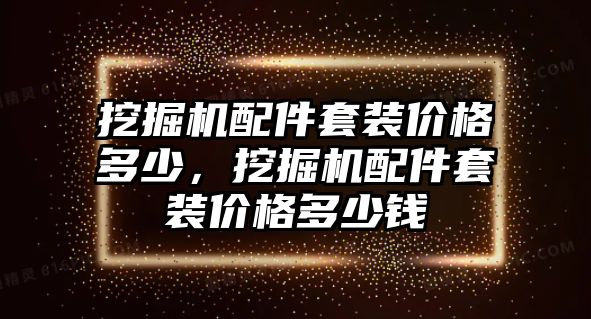 挖掘机配件套装价格多少，挖掘机配件套装价格多少钱